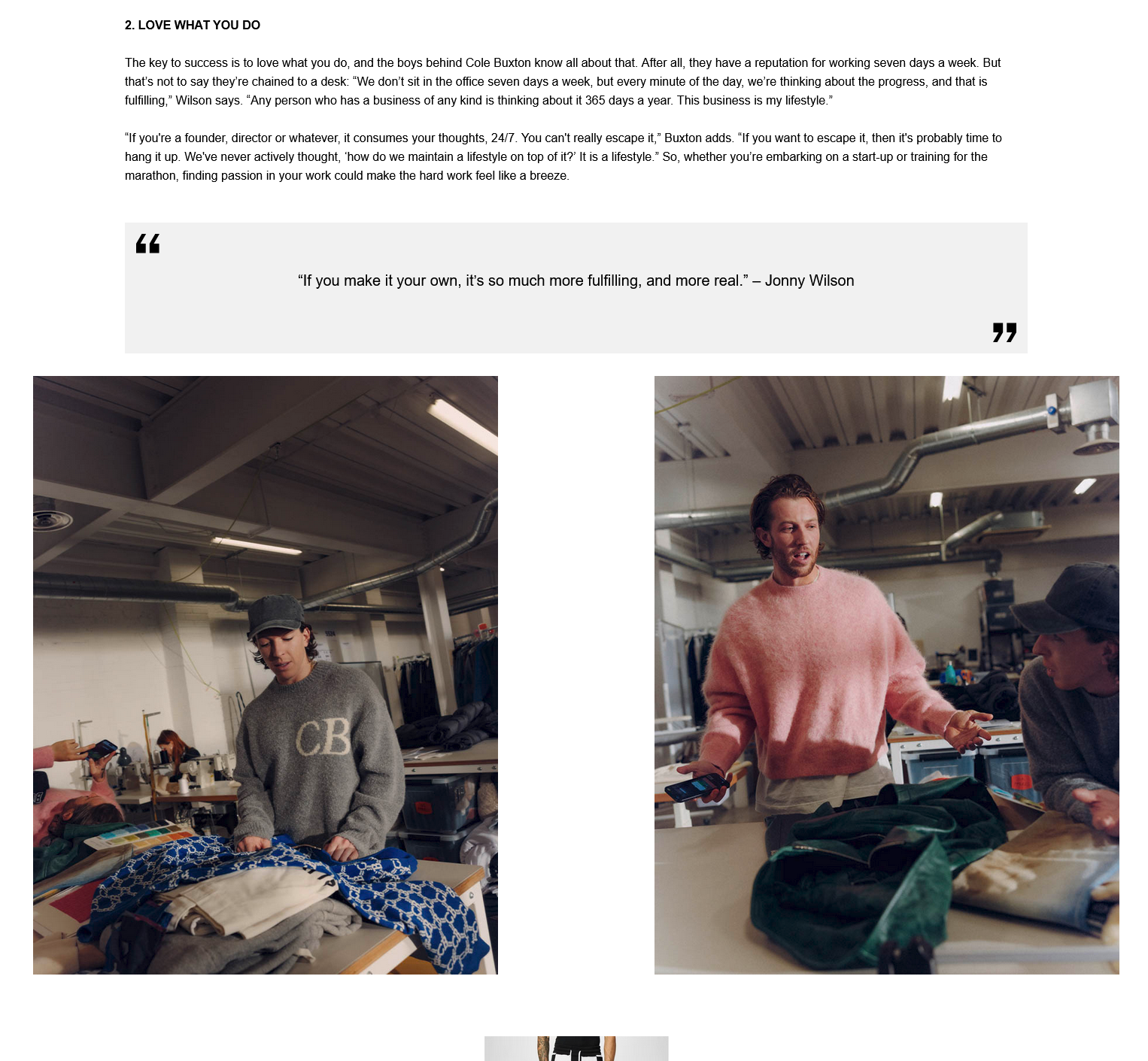 2. LOVE WHAT YOU DO

The key to success is to love what you do, and the boys behind Cole Buxton know all about that. After all, they have a reputation for working seven days a week. But that's not to say they're chained to a desk: "We don't sit in the office seven days a week, but every minute of the day, we're thinking about the progress, and that is fulfilling," Wilson says. "Any person who has a business of any kind is thinking about it 365 days a year. This business is my lifestyle."

"If you're a founder, director or whatever, it consumes your thoughts, 24/7. You can't really escape it," Buxton adds. "If you want to escape it, then it's probably time to hang it up. We've never actively thought, 'how do we maintain a lifestyle on top of it?' It is a lifestyle." So, whether you're embarking on a start-up or training for the marathon, finding passion in your work could make the hard work feel like a breeze.

"If you make it your own, it's so much more fulfilling, and more real." – Jonny Wilson

CB